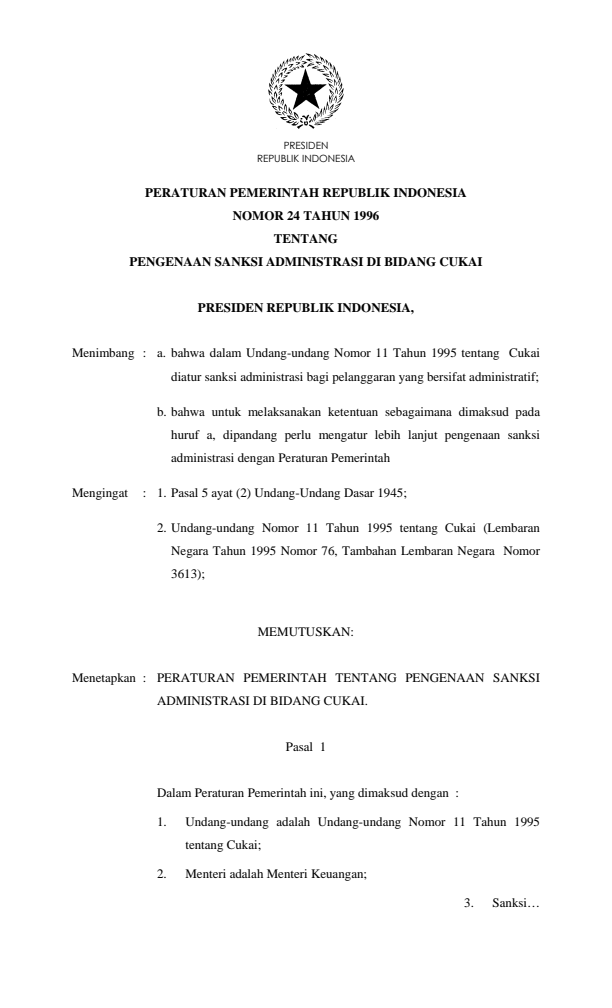 PRESIDEN
REPUBLIK INDONESIA

PERATURAN PEMERINTAH REPUBLIK INDONESIA
NOMOR 24 TAHUN 1996
TENTANG
PENGENAAN SANKSI ADMINISTRASI DI BIDANG CUKAI

PRESIDEN REPUBLIK INDONESIA,

Menimbang : a. bahwa dalam Undang-undang Nomor 11 Tahun 1995 tentang Cukai diatur sanksi administrasi bagi pelanggaran yang bersifat administratif;

b. bahwa untuk melaksanakan ketentuan sebagaimana dimaksud pada huruf a, dipandang perlu mengatur lebih lanjut pengenaan sanksi administrasi dengan Peraturan Pemerintah

Mengingat : 1. Pasal 5 ayat (2) Undang-Undang Dasar 1945;

2. Undang-undang Nomor 11 Tahun 1995 tentang Cukai (Lembaran Negara Tahun 1995 Nomor 76, Tambahan Lembaran Negara Nomor 3613);

MEMUTUSKAN:

Menetapkan : PERATURAN PEMERINTAH TENTANG PENGENAAN SANKSI ADMINISTRASI DI BIDANG CUKAI.

Pasal 1

Dalam Peraturan Pemerintah ini, yang dimaksud dengan :

1. Undang-undang adalah Undang-undang Nomor 11 Tahun 1995 tentang Cukai;

2. Menteri adalah Menteri Keuangan;

3. Sanksi…